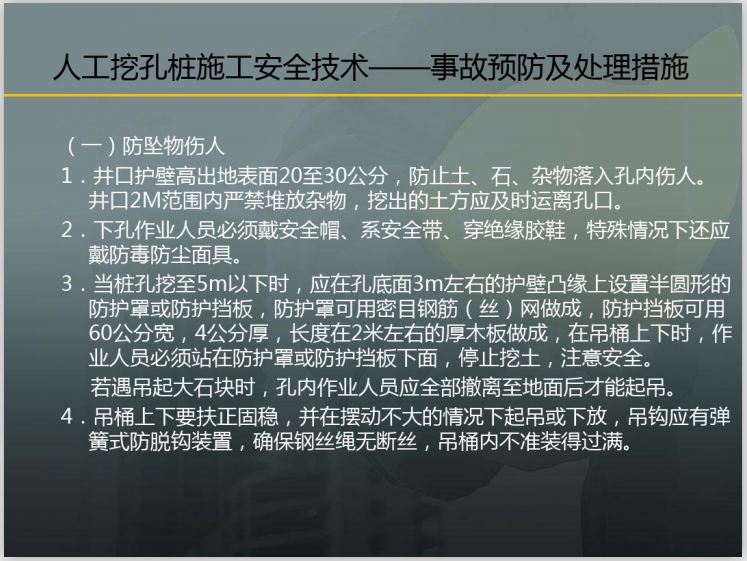 人工挖孔桩施工安全技术——事故预防及处理措施

（一）防坠物伤人

1．井口护壁高出地表面20至30公分，防止土、石、杂物落入孔内伤人。井口2M范围内严禁堆放杂物，挖出的土方应及时运离孔口。

2．下孔作业人员必须戴安全帽、系安全带、穿绝缘胶鞋，特殊情况下还应戴防毒防尘面具。

3．当桩孔挖至5m以下时，应在孔底面3m左右的护壁凸缘上设置半圆形的防护罩或防护挡板，防护罩可用密目钢筋（丝）网做成，防护挡板可用60公分宽，4公分厚，长度在2米左右的厚木板做成，在吊桶上下时，作业人员必须站在防护罩或防护挡板下面，停止挖土，注意安全。

若遇吊起大石块时，孔内作业人员应全部撤离至地面后才能起吊。

4．吊桶上下要扶正固稳，并在摆动不大的情况下起吊或下放，吊钩应有弹簧式防脱钩装置，确保钢丝绳无断丝，吊桶内不准装得过满。